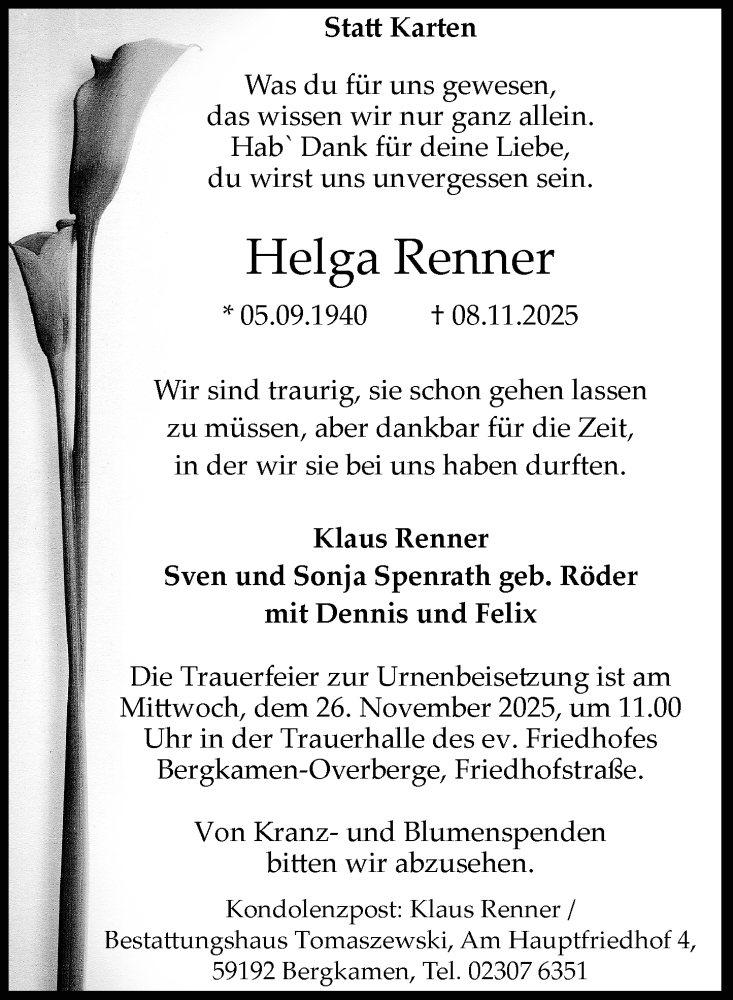 Statt Karten

Was du für uns gewesen,
das wissen wir nur ganz allein.
Hab` Dank für deine Liebe,
du wirst uns unvergessen sein.

Helga Renner

* 05.09.1940 † 08.11.2025

Wir sind traurig, sie schon gehen lassen
zu müssen, aber dankbar für die Zeit,
in der wir sie bei uns haben durften.

Klaus Renner
Sven und Sonja Spenrath geb. Röder
mit Dennis und Felix

Die Trauerfeier zur Urnenbeisetzung ist am Mittwoch, dem 26. November 2025, um 11.00 Uhr in der Trauerhalle des ev. Friedhofes Bergkamen-Overberge, Friedhofstraße.

Von Kranz- und Blumenspenden
bitten wir abzusehen.

Kondolenzpost: Klaus Renner /
Bestattungshaus Tomaszewski, Am Hauptfriedhof 4,
59192 Bergkamen, Tel. 02307 6351